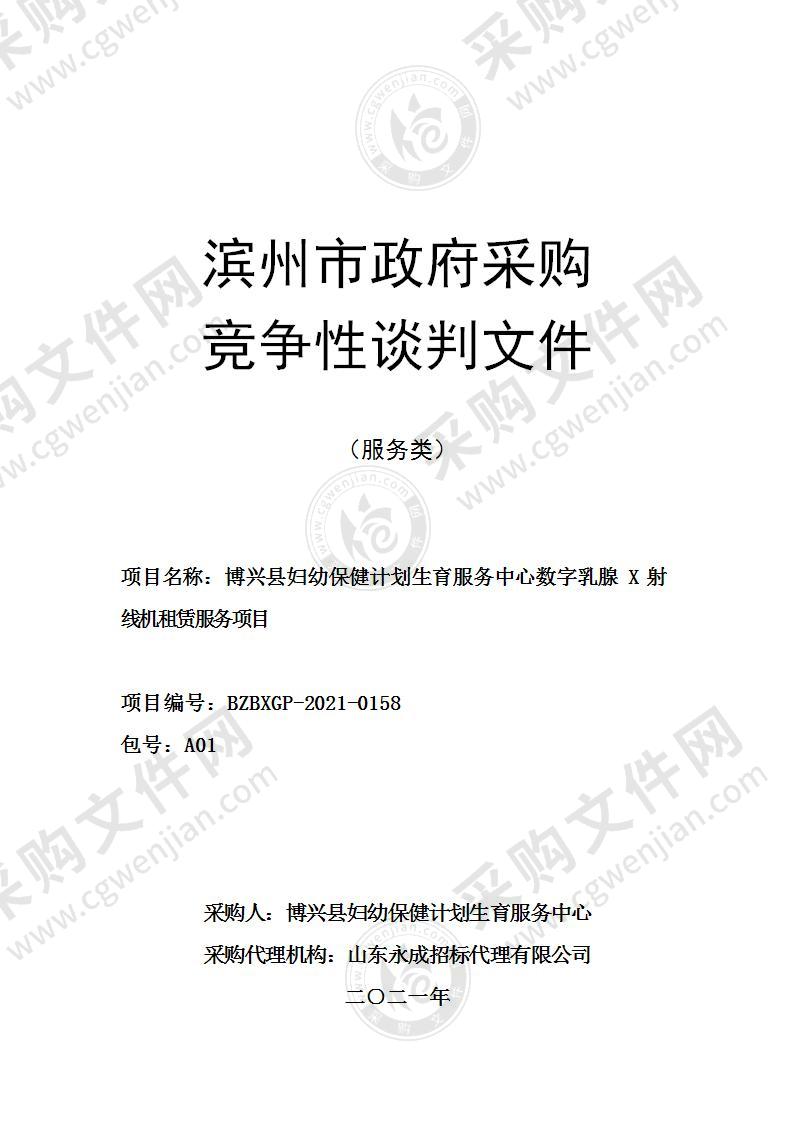 滨州市政府采购
竞争性谈判文件

（服务类）

项目名称：博兴县妇幼保健计划生育服务中心数字乳腺 X 射线机租赁服务项目

项目编号：BZBXGP-2021-0158
包号：A01

采购人：博兴县妇幼保健计划生育服务中心
采购代理机构：山东永成招标代理有限公司
二〇二一年

采购文件网 www.cgwenjian.com